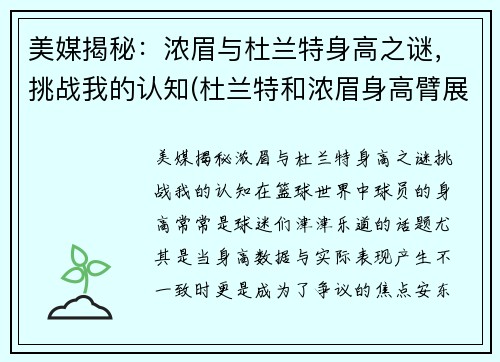 美媒揭秘：浓眉与杜兰特身高之谜，挑战我的认知(杜兰特和浓眉身高臂展

美媒揭秘浓眉与杜兰特身高之谜挑战我的认知在篮球世界中球员的身高常常是球迷们津津乐道的话题尤其是当身高数据与实际表现产生不一致时更是成为了争议的焦点安东